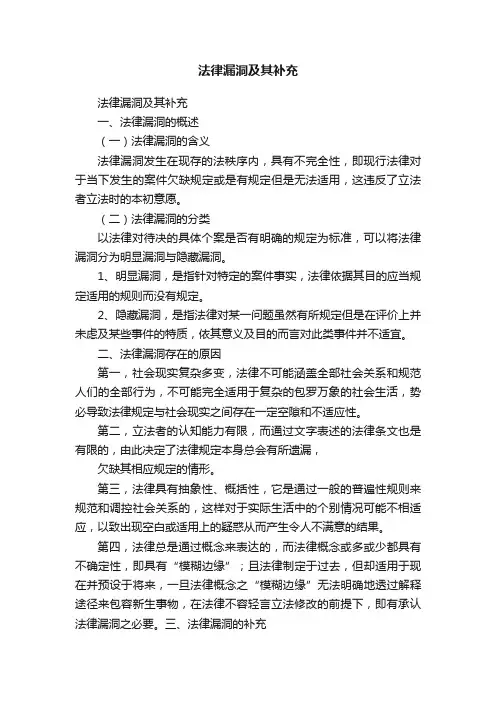 法律漏洞及其补充

法律漏洞及其补充

一、法律漏洞的概述

（一）法律漏洞的含义

法律漏洞发生在现存的法秩序内，具有不完全性，即现行法律对于当下发生的案件欠缺规定或是有规定但是无法适用，这违反了立法者立法时的本初意愿。

（二）法律漏洞的分类

以法律对待决的具体个案是否有明确的规定为标准，可以将法律漏洞分为明显漏洞与隐藏漏洞。

1、明显漏洞，是指针对特定的案件事实，法律依据其目的应当规定适用的规则而没有规定。

2、隐藏漏洞，是指法律对某一问题虽然有所规定但是在评价上并未虑及某些事件的特质，依其意义及目的而言对此类事件并不适宜。

二、法律漏洞存在的原因

第一，社会现实复杂多变，法律不可能涵盖全部社会关系和规范人们的全部行为，不可能完全适用于复杂的包罗万象的社会生活，势必导致法律规定与社会现实之间存在一定空隙和不适应性。

第二，立法者的认知能力有限，而通过文字表述的法律条文也是有限的，由此决定了法律规定本身总会有所遗漏，

欠缺其相应规定的情形。

第三，法律具有抽象性、概括性，它是通过一般的普遍性规则来规范和调控社会关系的，这样对于实际生活中的个别情况可能不相适应，以致出现空白或适用上的疑惑从而产生令人不满意的结果。

第四，法律总是通过概念来表达的，而法律概念或多或少都具有不确定性，即具有“模糊边缘”；且法律制定于过去，但却适用于现在并预设于将来，一旦法律概念之“模糊边缘”无法明确地透过解释途径来包容新生事物，在法律不容轻言立法修改的前提下，即有承认法律漏洞之必要。三、法律漏洞的补充